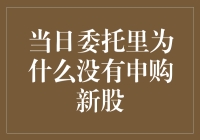 当日委托里为什么没有申购新股